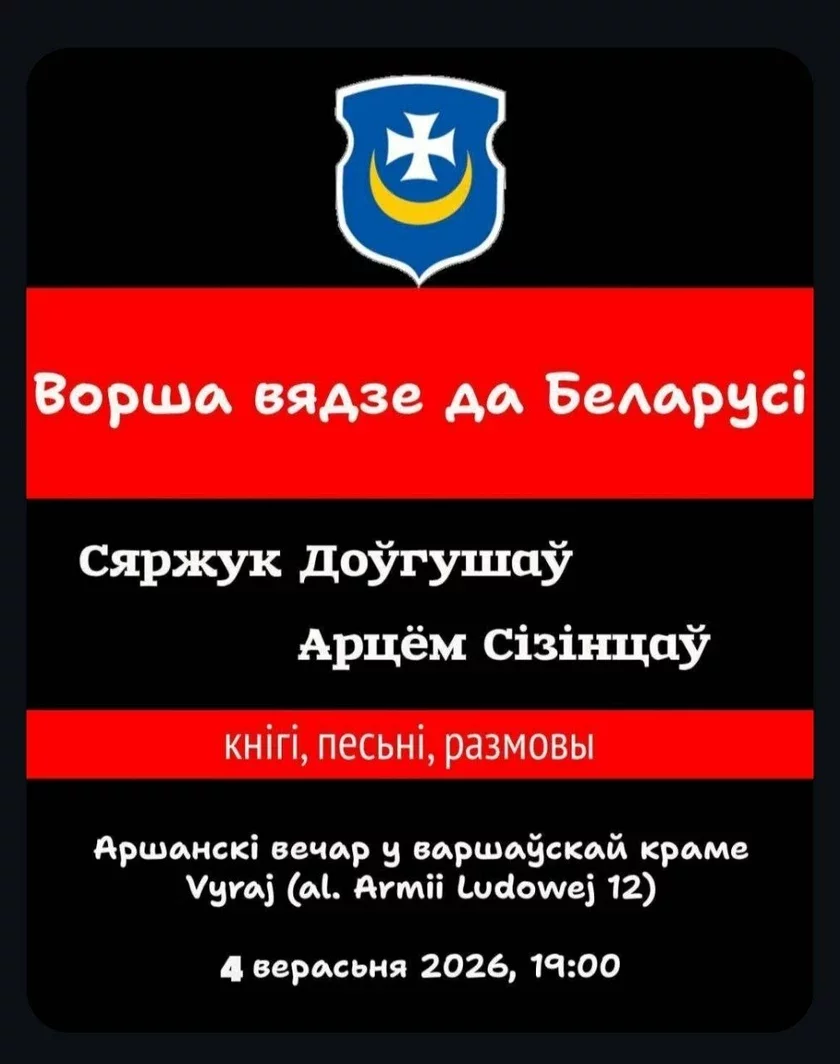 Ворша вядзе да Беларусі

Сяржук Доўгушаў

Арцём Сізінцаў

кнігі, песьні, размовы

Аршанскі вечар у варшаўскай краме Vyraj (al. Armii Ludowej 12)

4 верасьня 2026, 19:00